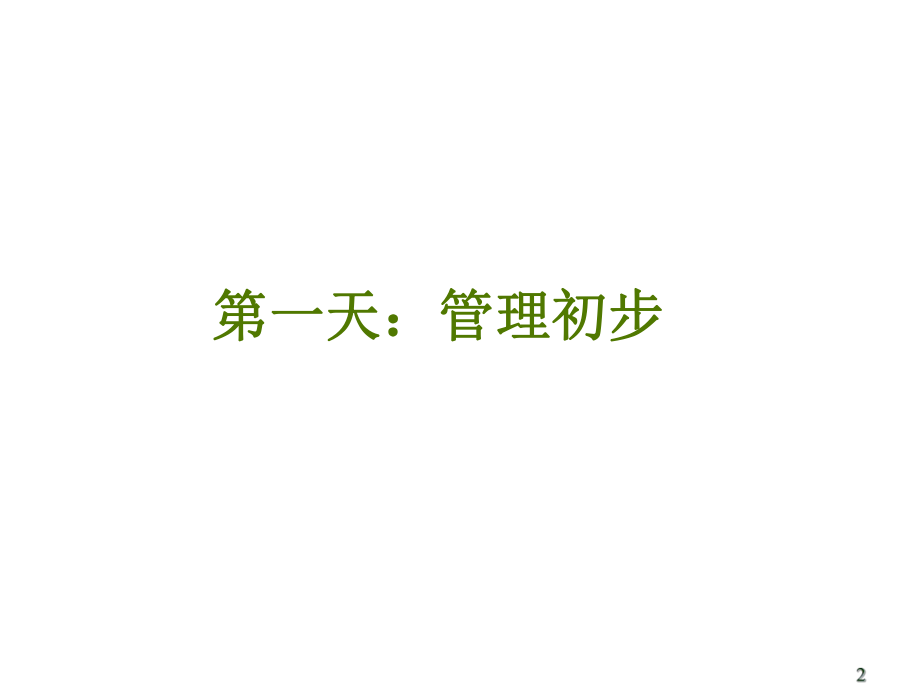 第一天：管理初步

2